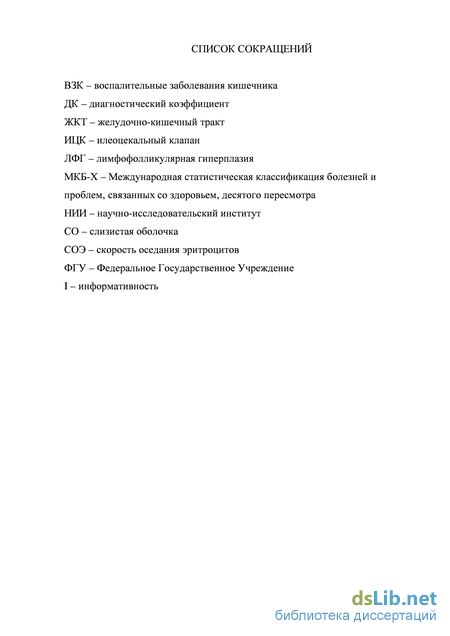 СПИСОК СОКРАЩЕНИЙ

ВЗК – воспалительные заболевания кишечника
ДК – диагностический коэффициент
ЖКТ – желудочно-кишечный тракт
ИЦК – илеоцекальный клапан
ЛФГ – лимфофолликулярная гиперплазия
МКБ-Х – Международная статистическая классификация болезней и проблем, связанных со здоровьем, десятого пересмотра
НИИ – научно-исследовательский институт
СО – слизистая оболочка
СОЭ – скорость оседания эритроцитов
ФГУ – Федеральное Государственное Учреждение
I – информативность

dsLib.net
библиотека диссертаций